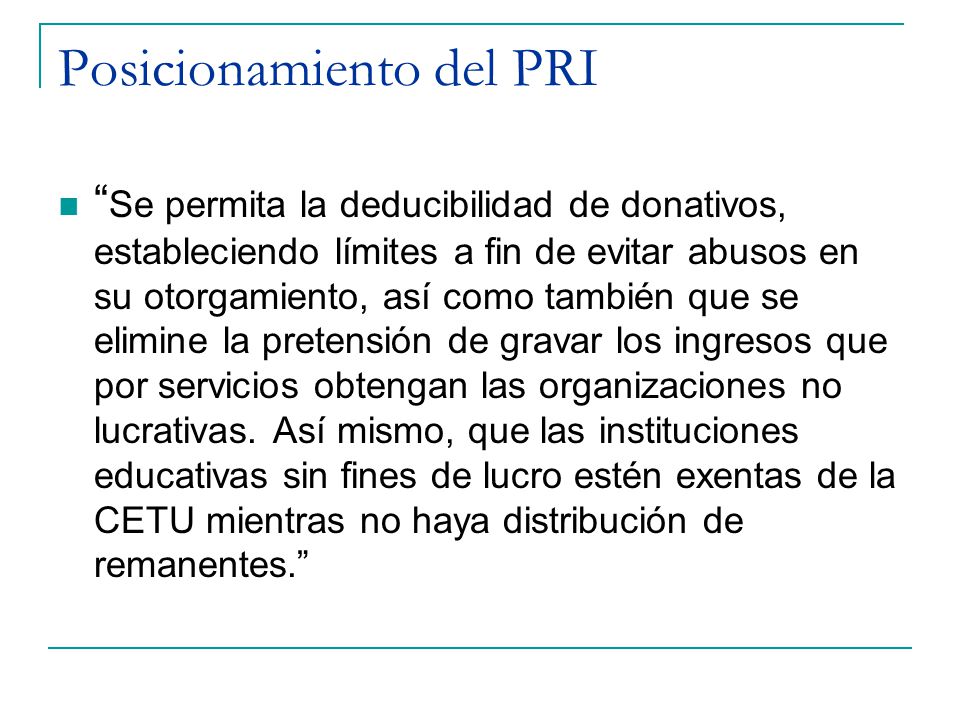 Posicionamiento del PRI

“Se permita la deducibilidad de donativos, estableciendo límites a fin de evitar abusos en su otorgamiento, así como también que se elimine la pretensión de gravar los ingresos que por servicios obtengan las organizaciones no lucrativas. Así mismo, que las instituciones educativas sin fines de lucro estén exentas de la CETU mientras no haya distribución de remanentes.”